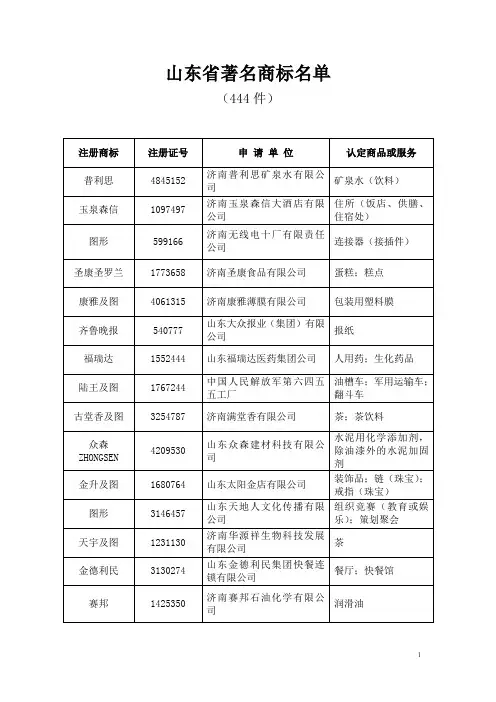 山东省著名商标名单

（444 件）

| 注册商标 | 注册证号 | 申 请 单 位 | 认定商品或服务 |
|---|---|---|---|
| 普利思 | 4845152 | 济南普利思矿泉水有限公司 | 矿泉水（饮料） |
| 玉泉森信 | 1097497 | 济南玉泉森信大酒店有限公司 | 住所（饭店、供膳、住宿处） |
| 图形 | 599166 | 济南无线电十厂有限责任公司 | 连接器（接插件） |
| 圣康圣罗兰 | 1773658 | 济南圣康食品有限公司 | 蛋糕；糕点 |
| 康雅及图 | 4061315 | 济南康雅薄膜有限公司 | 包装用塑料膜 |
| 齐鲁晚报 | 540777 | 山东大众报业（集团）有限公司 | 报纸 |
| 福瑞达 | 1552444 | 山东福瑞达医药集团公司 | 人用药；生化药品 |
| 陆王及图 | 1767244 | 中国人民解放军第六四五五工厂 | 油槽车；军用运输车；翻斗车 |
| 古堂香及图 | 3254787 | 济南满堂香有限公司 | 茶；茶饮料 |
| 众森 ZHONGSEN | 4209530 | 山东众森建材科技有限公司 | 水泥用化学添加剂，除油漆外的水泥加固剂 |
| 金升及图 | 1680764 | 山东太阳金店有限公司 | 装饰品；链（珠宝）；戒指（珠宝） |
| 图形 | 3146457 | 山东天地人文化传播有限公司 | 组织竞赛（教育或娱乐）；策划聚会 |
| 天宇及图 | 1231130 | 济南华源祥生物科技发展有限公司 | 茶 |
| 金德利民 | 3130274 | 山东金德利民集团快餐连锁有限公司 | 餐厅；快餐馆 |
| 赛邦 | 1425350 | 济南赛邦石油化学有限公司 | 润滑油 |

1